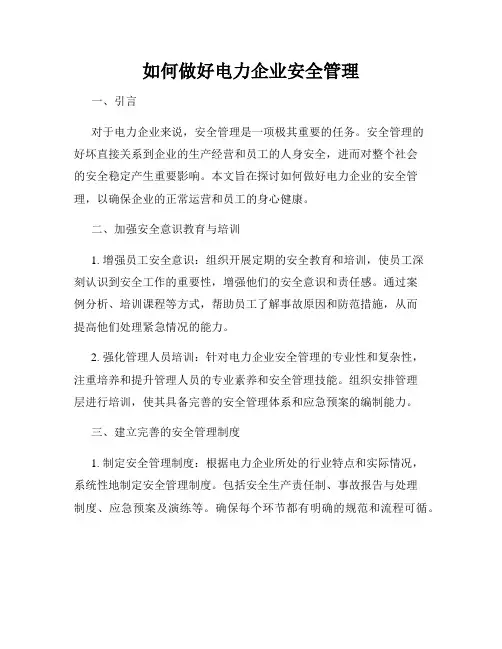 如何做好电力企业安全管理

一、引言

对于电力企业来说，安全管理是一项极其重要的任务。安全管理的好坏直接关系到企业的生产经营和员工的人身安全，进而对整个社会的安全稳定产生重要影响。本文旨在探讨如何做好电力企业的安全管理，以确保企业的正常运营和员工的身心健康。

二、加强安全意识教育与培训

1. 增强员工安全意识：组织开展定期的安全教育和培训，使员工深刻认识到安全工作的重要性，增强他们的安全意识和责任感。通过案例分析、培训课程等方式，帮助员工了解事故原因和防范措施，从而提高他们处理紧急情况的能力。

2. 强化管理人员培训：针对电力企业安全管理的专业性和复杂性，注重培养和提升管理人员的专业素养和安全管理技能。组织安排管理层进行培训，使其具备完善的安全管理体系和应急预案的编制能力。

三、建立完善的安全管理制度

1. 制定安全管理制度：根据电力企业所处的行业特点和实际情况，系统性地制定安全管理制度。包括安全生产责任制、事故报告与处理制度、应急预案及演练等。确保每个环节都有明确的规范和流程可循。